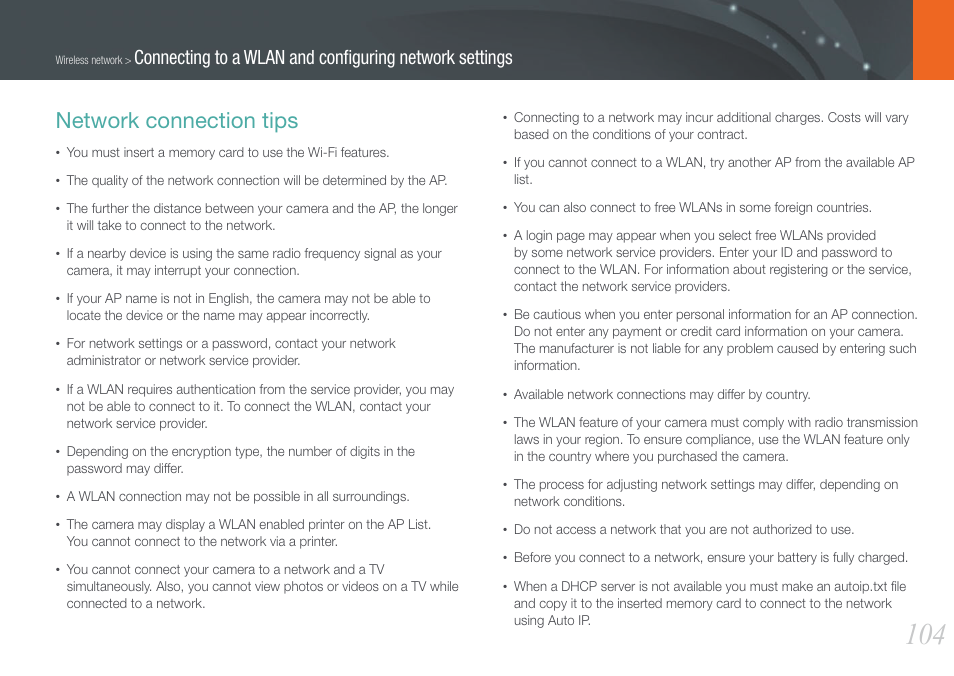 Wireless network > Connecting to a WLAN and configuring network settings

Network connection tips

• You must insert a memory card to use the Wi-Fi features.

• The quality of the network connection will be determined by the AP.

• The further the distance between your camera and the AP, the longer it will take to connect to the network.

• If a nearby device is using the same radio frequency signal as your camera, it may interrupt your connection.

• If your AP name is not in English, the camera may not be able to locate the device or the name may appear incorrectly.

• For network settings or a password, contact your network administrator or network service provider.

• If a WLAN requires authentication from the service provider, you may not be able to connect to it. To connect the WLAN, contact your network service provider.

• Depending on the encryption type, the number of digits in the password may differ.

• A WLAN connection may not be possible in all surroundings.

• The camera may display a WLAN enabled printer on the AP List. You cannot connect to the network via a printer.

• You cannot connect your camera to a network and a TV simultaneously. Also, you cannot view photos or videos on a TV while connected to a network.

• Connecting to a network may incur additional charges. Costs will vary based on the conditions of your contract.

• If you cannot connect to a WLAN, try another AP from the available AP list.

• You can also connect to free WLANs in some foreign countries.

• A login page may appear when you select free WLANs provided by some network service providers. Enter your ID and password to connect to the WLAN. For information about registering or the service, contact the network service providers.

• Be cautious when you enter personal information for an AP connection. Do not enter any payment or credit card information on your camera. The manufacturer is not liable for any problem caused by entering such information.

• Available network connections may differ by country.

• The WLAN feature of your camera must comply with radio transmission laws in your region. To ensure compliance, use the WLAN feature only in the country where you purchased the camera.

• The process for adjusting network settings may differ, depending on network conditions.

• Do not access a network that you are not authorized to use.

• Before you connect to a network, ensure your battery is fully charged.

• When a DHCP server is not available you must make an autoip.txt file and copy it to the inserted memory card to connect to the network using Auto IP.

104